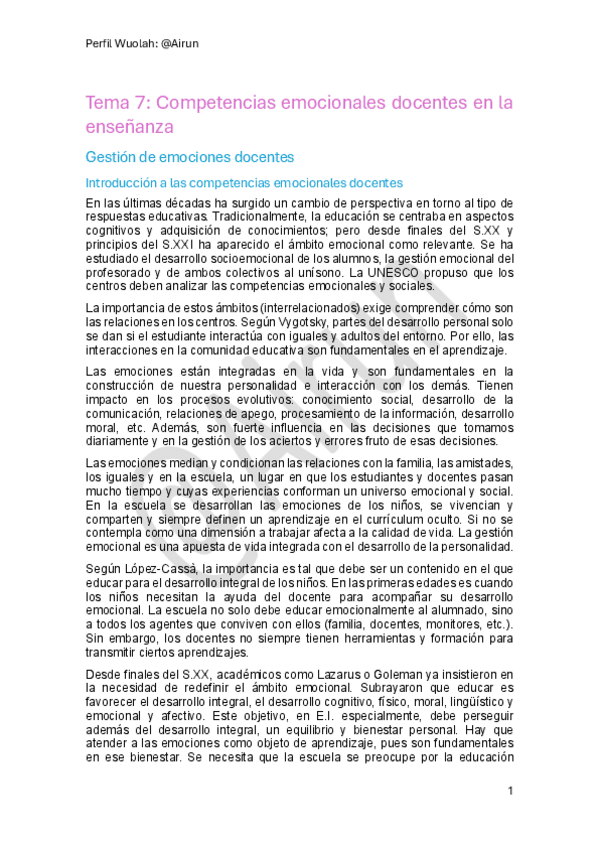 Perfil Wuolah: @Airun

Tema 7: Competencias emocionales docentes en la enseñanza

Gestión de emociones docentes

Introducción a las competencias emocionales docentes

En las últimas décadas ha surgido un cambio de perspectiva en torno al tipo de respuestas educativas. Tradicionalmente, la educación se centraba en aspectos cognitivos y adquisición de conocimientos; pero desde finales del S.XX y principios del S.XXI ha aparecido el ámbito emocional como relevante. Se ha estudiado el desarrollo socioemocional de los alumnos, la gestión emocional del profesorado y de ambos colectivos al unísono. La UNESCO propuso que los centros deben analizar las competencias emocionales y sociales.

La importancia de estos ámbitos (interrelacionados) exige comprender cómo son las relaciones en los centros. Según Vygotsky, partes del desarrollo personal solo se dan si el estudiante interactúa con iguales y adultos del entorno. Por ello, las interacciones en la comunidad educativa son fundamentales en el aprendizaje.

Las emociones están integradas en la vida y son fundamentales en la construcción de nuestra personalidad e interacción con los demás. Tienen impacto en los procesos evolutivos: conocimiento social, desarrollo de la comunicación, relaciones de apego, procesamiento de la información, desarrollo moral, etc. Además, son fuerte influencia en las decisiones que tomamos diariamente y en la gestión de los aciertos y errores fruto de esas decisiones.

Las emociones median y condicionan las relaciones con la familia, las amistades, los iguales y en la escuela, un lugar en que los estudiantes y docentes pasan mucho tiempo y cuyas experiencias conforman un universo emocional y social. En la escuela se desarrollan las emociones de los niños, se vivencian y comparten y siempre definen un aprendizaje en el currículum oculto. Si no se contempla como una dimensión a trabajar afecta a la calidad de vida. La gestión emocional es una apuesta de vida integrada con el desarrollo de la personalidad.

Según López-Cassà, la importancia es tal que debe ser un contenido en el que educar para el desarrollo integral de los niños. En las primeras edades es cuando los niños necesitan la ayuda del docente para acompañar su desarrollo emocional. La escuela no solo debe educar emocionalmente al alumnado, sino a todos los agentes que conviven con ellos (familia, docentes, monitores, etc.). Sin embargo, los docentes no siempre tienen herramientas y formación para transmitir ciertos aprendizajes.

Desde finales del S.XX, académicos como Lazarus o Goleman ya insistieron en la necesidad de redefinir el ámbito emocional. Subrayaron que educar es favorecer el desarrollo integral, el desarrollo cognitivo, físico, moral, lingüístico y emocional y afectivo. Este objetivo, en E.I. especialmente, debe perseguir además del desarrollo integral, un equilibrio y bienestar personal. Hay que atender a las emociones como objeto de aprendizaje, pues son fundamentales en ese bienestar. Se necesita que la escuela se preocupe por la educación

1